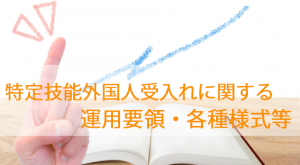 特定技能外国人受入れに関する
運用要領・各種様式等